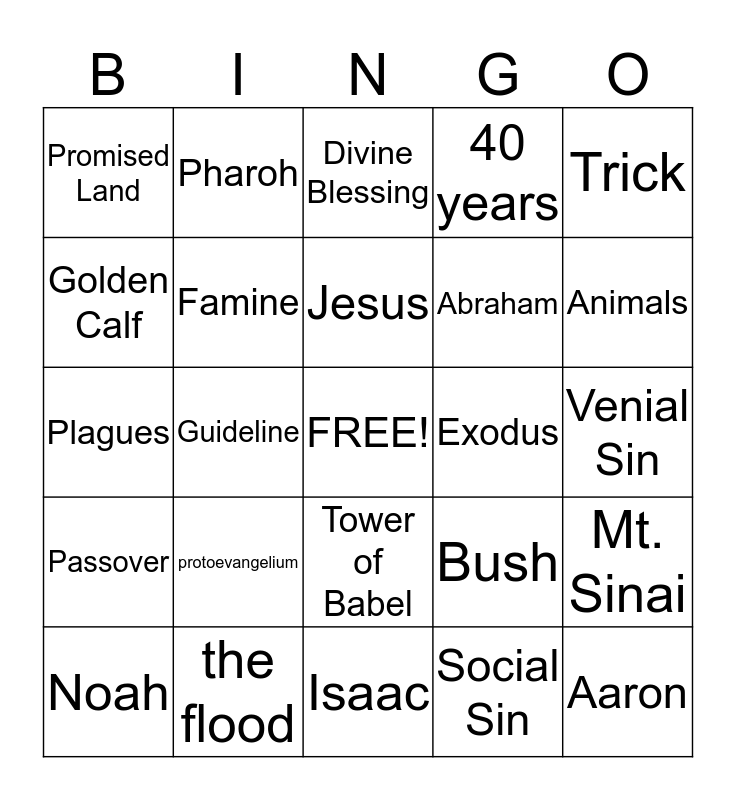 | B | I | N | G | O |
|---|---|---|---|---|
| Promised Land | Pharoh | Divine Blessing | 40 years | Trick |
| Golden Calf | Famine | Jesus | Abraham | Animals |
| Plagues | Guideline | FREE! | Exodus | Venial Sin |
| Passover | protoevangelium | Tower of Babel | Bush | Mt. Sinai |
| Noah | the flood | Isaac | Social Sin | Aaron |